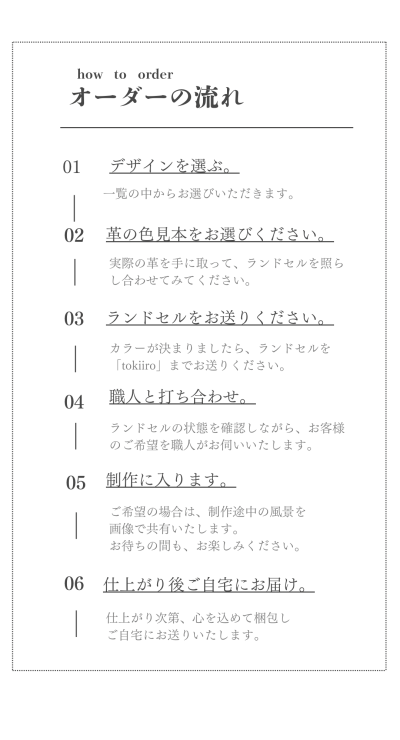 how to order
オーダーの流れ

01 デザインを選ぶ。

一覧の中からお選びいただきます。

02 革の色見本をお選びください。

実際の革を手に取って、ランドセルを照らし合わせてみてください。

03 ランドセルをお送りください。

カラーが決まりましたら、ランドセルを「tokiiro」までお送りください。

04 職人と打ち合わせ。

ランドセルの状態を確認しながら、お客様のご希望を職人がお伺いいたします。

05 制作に入ります。

ご希望の場合は、制作途中の風景を画像で共有いたします。
お待ちの間も、お楽しみください。

06 仕上がり後ご自宅にお届け。

仕上がり次第、心を込めて梱包しご自宅にお送りいたします。